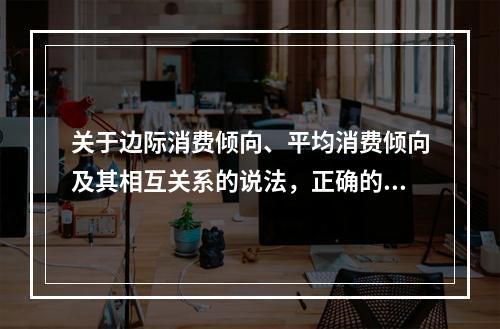 关于边际消费倾向、平均消费倾向及其相互关系的说法，正确的...